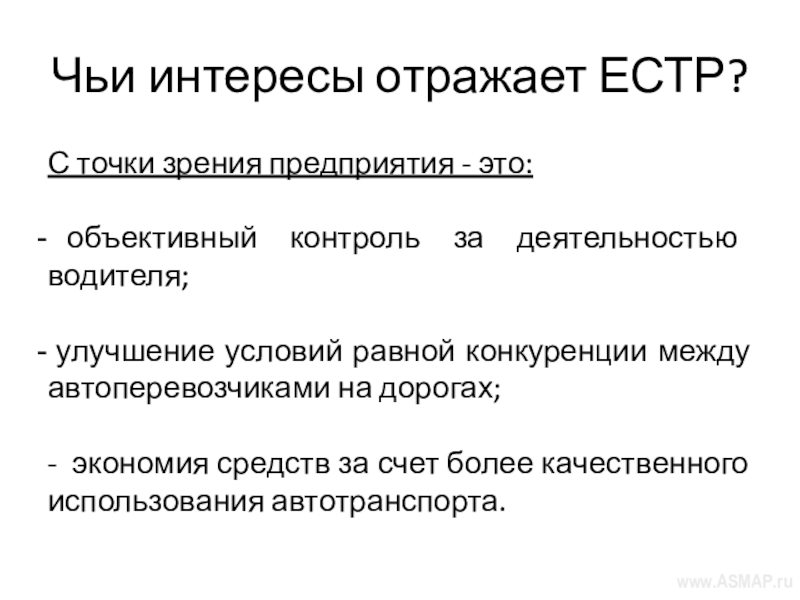 Чьи интересы отражает ЕСТР?

С точки зрения предприятия - это:

- объективный контроль за деятельностью водителя;

- улучшение условий равной конкуренции между автоперевозчиками на дорогах;

- экономия средств за счет более качественного использования автотранспорта.

www.ASMAP.ru